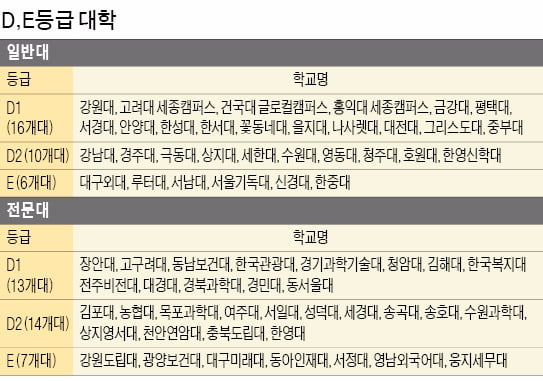 D,E등급 대학

일반대

| 등급 | 학교명 |
|---|---|
| D1 (16개대) | 강원대, 고려대 세종캠퍼스, 건국대 글로컬캠퍼스, 홍익대 세종캠퍼스, 금강대, 평택대, 서경대, 안양대, 한성대, 한서대, 꽃동네대, 을지대, 나사렛대, 대전대, 그리스도대, 중부대 |
| D2 (10개대) | 강남대, 경주대, 극동대, 상지대, 세한대, 수원대, 영동대, 청주대, 호원대, 한영신학대 |
| E (6개대) | 대구외대, 루터대, 서남대, 서울기독대, 신경대, 한중대 |

전문대

| 등급 | 학교명 |
|---|---|
| D1 (13개대) | 장안대, 고구려대, 동남보건대, 한국관광대, 경기과학기술대, 청암대, 김해대, 한국복지대 전주비전대, 대경대, 경북과학대, 경민대, 동서울대 |
| D2 (14개대) | 김포대, 농협대, 목포과학대, 여주대, 서일대, 성덕대, 세경대, 송곡대, 송호대, 수원과학대, 상지영서대, 천안연암대, 충북도립대, 한영대 |
| E (7개대) | 강원도립대, 광양보건대, 대구미래대, 동아인재대, 서정대, 영남외국어대, 웅지세무대 |